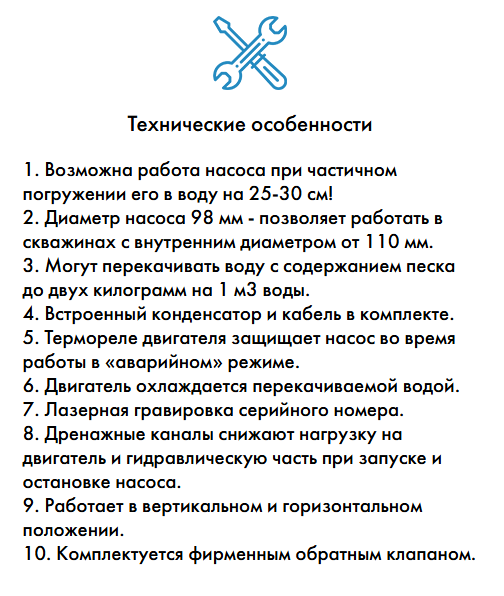 Технические особенности

1. Возможна работа насоса при частичном погружении его в воду на 25-30 см!
2. Диаметр насоса 98 мм - позволяет работать в скважинах с внутренним диаметром от 110 мм.
3. Могут перекачивать воду с содержанием песка до двух килограмм на 1 м3 воды.
4. Встроенный конденсатор и кабель в комплекте.
5. Термореле двигателя защищает насос во время работы в «аварийном» режиме.
6. Двигатель охлаждается перекачиваемой водой.
7. Лазерная гравировка серийного номера.
8. Дренажные каналы снижают нагрузку на двигатель и гидравлическую часть при запуске и остановке насоса.
9. Работает в вертикальном и горизонтальном положении.
10. Комплектуется фирменным обратным клапаном.